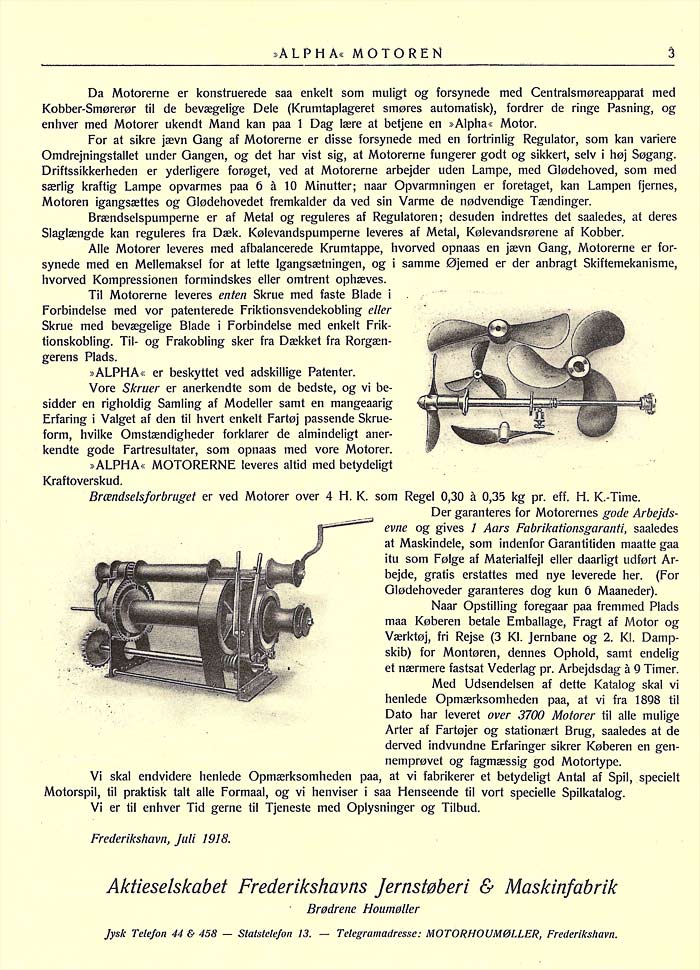 »ALPHA« MOTOREN 3

Da Motorerne er konstruerede saa enkelt som muligt og forsynede med Centralsmøreapparat med Kobber-Smørerør til de bevægelige Dele (Krumtaplageret smøres automatisk), fordrer de ringe Pasning, og enhver med Motorer ukendt Mand kan paa 1 Dag lære at betjene en »Alpha« Motor.

For at sikre jævn Gang af Motorerne er disse forsynede med en fortrinlig Regulator, som kan variere Omdrejningstallet under Gangen, og det har vist sig, at Motorerne fungerer godt og sikkert, selv i høj Søgang. Driftssikkerheden er yderligere forøget, ved at Motorerne arbejder uden Lampe, med Glødehoved, som med særlig kraftig Lampe opvarmes paa 6 à 10 Minutter; naar Opvarmningen er foretaget, kan Lampen fjernes, Motoren igangsættes og Glødehovedet fremkalder da ved sin Varme de nødvendige Tændinger.

Brændselspumperne er af Metal og reguleres af Regulatoren; desuden indrettes det saaledes, at deres Slaglængde kan reguleres fra Dæk. Kølevandspumperne leveres af Metal, Kølevandsrørene af Kobber.

Alle Motorer leveres med afbalancerede Krumtappe, hvorved opnaas en jævn Gang, Motorerne er forsynede med en Mellemaksel for at lette Igangsætningen, og i samme Øjemed er der anbragt Skiftemekanisme, hvorved Kompressionen formindskes eller omtrent ophæves.

Til Motorerne leveres enten Skrue med faste Blade i Forbindelse med vor patenterede Friktionsvendekobling eller Skrue med bevægelige Blade i Forbindelse med enkelt Friktionskobling. Til- og Frakobling sker fra Dækket fra Rorgængerens Plads.

»ALPHA« er beskyttet ved adskillige Patenter.

Vore Skruer er anerkendte som de bedste, og vi besidder en righoldig Samling af Modeller samt en mangeaarig Erfaring i Valget af den til hvert enkelt Fartøj passende Skrueform, hvilke Omstændigheder forklarer de almindeligt anerkendte gode Fartresultater, som opnaas med vore Motorer.

»ALPHA« MOTORERNE leveres altid med betydeligt Kraftoverskud.

Brændselsforbruget er ved Motorer over 4 H. K. som Regel 0,30 à 0,35 kg pr. eff. H. K.-Time.

Der garanteres for Motorernes gode Arbejdsevne og gives 1 Aars Fabrikationsgaranti, saaledes at Maskindele, som indenfor Garantitiden maatte gaa itu som Følge af Materialfejl eller daarligt udført Arbejde, gratis erstattes med nye leverede her. (For Glødehoveder garanteres dog kun 6 Maaneder).

Naar Opstilling foregaar paa fremmed Plads maa Køberen betale Emballage, Fragt af Motor og Værktøj, fri Rejse (3 Kl. Jernbane og 2. Kl. Dampskib) for Montøren, dennes Ophold, samt endelig et nærmere fastsat Vederlag pr. Arbejdsdag à 9 Timer.

Med Udsendelsen af dette Katalog skal vi henlede Opmærksomheden paa, at vi fra 1898 til Dato har leveret over 3700 Motorer til alle mulige Arter af Fartøjer og stationært Brug, saaledes at de derved indvundne Erfaringer sikrer Køberen en gennemprøvet og fagmæssig god Motortype.

Vi skal endvidere henlede Opmærksomheden paa, at vi fabrikerer et betydeligt Antal af Spil, specielt Motorspil, til praktisk talt alle Formaal, og vi henviser i saa Henseende til vort specielle Spilkatalog.

Vi er til enhver Tid gerne til Tjeneste med Oplysninger og Tilbud.

Frederikshavn, Juli 1918.

Aktieselskabet Frederikshavns Jernstøberi & Maskinfabrik
Brødrene Houmøller

Jysk Telefon 44 & 458 — Statstelefon 13. — Telegramadresse: MOTORHOUMØLLER, Frederikshavn.